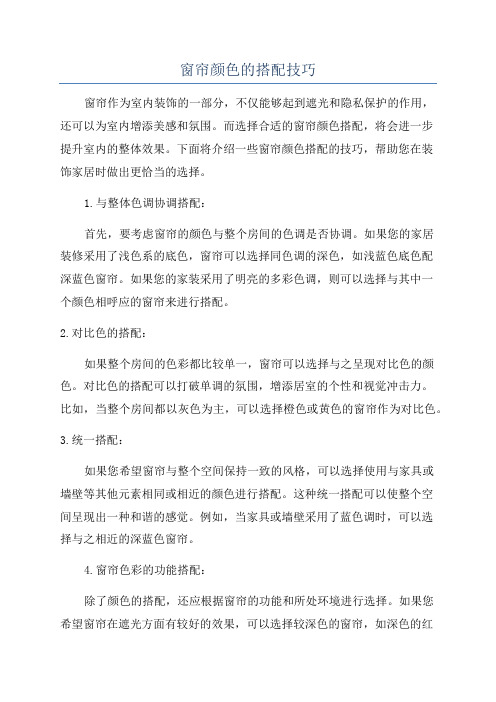 窗帘颜色的搭配技巧

窗帘作为室内装饰的一部分，不仅能够起到遮光和隐私保护的作用，还可以为室内增添美感和氛围。而选择合适的窗帘颜色搭配，将会进一步提升室内的整体效果。下面将介绍一些窗帘颜色搭配的技巧，帮助您在装饰家居时做出更恰当的选择。

1.与整体色调协调搭配：

首先，要考虑窗帘的颜色与整个房间的色调是否协调。如果您的家居装修采用了浅色系的底色，窗帘可以选择同色调的深色，如浅蓝色底色配深蓝色窗帘。如果您的家装采用了明亮的多彩色调，则可以选择与其中一个颜色相呼应的窗帘来进行搭配。

2.对比色的搭配：

如果整个房间的色彩都比较单一，窗帘可以选择与之呈现对比色的颜色。对比色的搭配可以打破单调的氛围，增添居室的个性和视觉冲击力。比如，当整个房间都以灰色为主，可以选择橙色或黄色的窗帘作为对比色。

3.统一搭配：

如果您希望窗帘与整个空间保持一致的风格，可以选择使用与家具或墙壁等其他元素相同或相近的颜色进行搭配。这种统一搭配可以使整个空间呈现出一种和谐的感觉。例如，当家具或墙壁采用了蓝色调时，可以选择与之相近的深蓝色窗帘。

4.窗帘色彩的功能搭配：

除了颜色的搭配，还应根据窗帘的功能和所处环境进行选择。如果您希望窗帘在遮光方面有较好的效果，可以选择较深色的窗帘，如深色的红